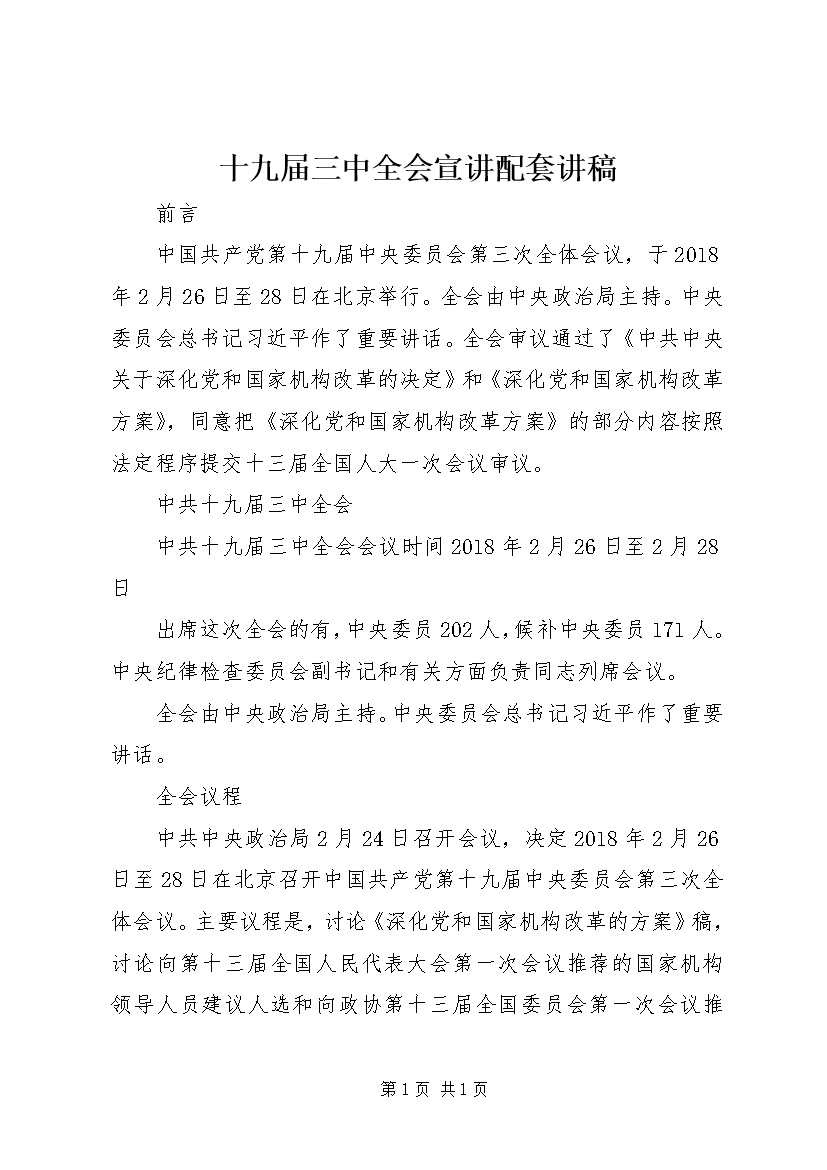 十九届三中全会宣讲配套讲稿

前言

中国共产党第十九届中央委员会第三次全体会议，于2018年2月26日至28日在北京举行。全会由中央政治局主持。中央委员会总书记习近平作了重要讲话。全会审议通过了《中共中央关于深化党和国家机构改革的决定》和《深化党和国家机构改革方案》，同意把《深化党和国家机构改革方案》的部分内容按照法定程序提交十三届全国人大一次会议审议。

中共十九届三中全会

中共十九届三中全会会议时间2018年2月26日至2月28日

出席这次全会的有，中央委员202人，候补中央委员171人。中央纪律检查委员会副书记和有关方面负责同志列席会议。

全会由中央政治局主持。中央委员会总书记习近平作了重要讲话。

全会议程

中共中央政治局2月24日召开会议，决定2018年2月26日至28日在北京召开中国共产党第十九届中央委员会第三次全体会议。主要议程是，讨论《深化党和国家机构改革的方案》稿，讨论向第十三届全国人民代表大会第一次会议推荐的国家机构领导人员建议人选和向政协第十三届全国委员会第一次会议推

第1页 共1页